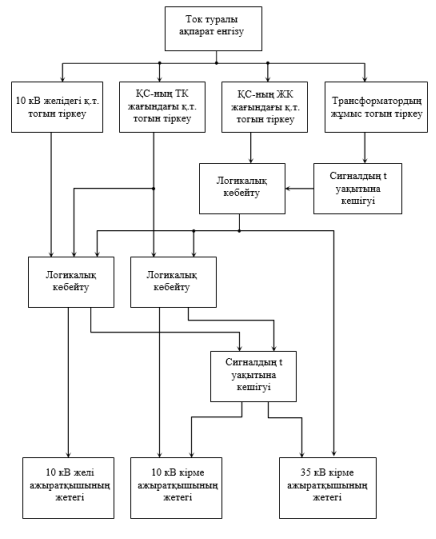 Ток туралы ақпарат енгізу

10 кВ желідегі қ.т. тогын тіркеу

ҚС-ның ТК жағындағы қ.т. тогын тіркеу

ҚС-ның ЖК жағындағы қ.т. тогын тіркеу

Трансформатордың жұмыс тогын тіркеу

Логикалық көбейту

Сигналдың t уақытына кешігуі

Логикалық көбейту

Логикалық көбейту

Сигналдың t уақытына кешігуі

10 кВ желі ажыратқышының жетегі

10 кВ кірме ажыратқышының жетегі

35 кВ кірме ажыратқышының жетегі